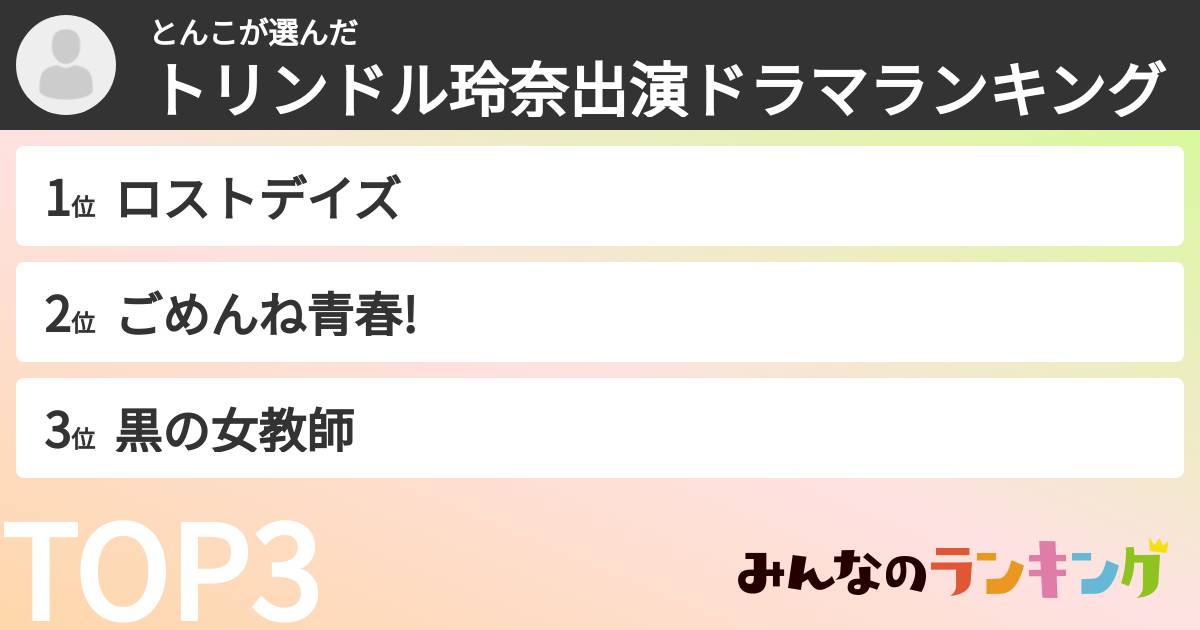 とんこが選んだ
トリンドル玲奈出演ドラマランキング

1位 ロストデイズ

2位 ごめんね青春!

3位 黒の女教師

TOP3

みんなのランキング